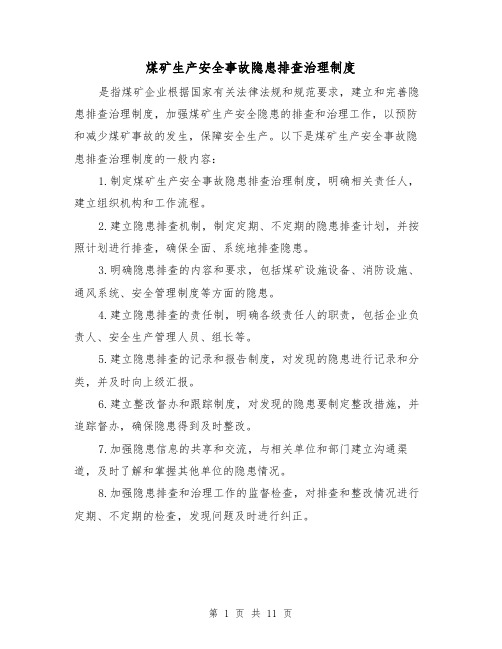 煤矿生产安全事故隐患排查治理制度

是指煤矿企业根据国家有关法律法规和规范要求，建立和完善隐患排查治理制度，加强煤矿生产安全隐患的排查和治理工作，以预防和减少煤矿事故的发生，保障安全生产。以下是煤矿生产安全事故隐患排查治理制度的一般内容：

1.制定煤矿生产安全事故隐患排查治理制度，明确相关责任人，建立组织机构和工作流程。

2.建立隐患排查机制，制定定期、不定期的隐患排查计划，并按照计划进行排查，确保全面、系统地排查隐患。

3.明确隐患排查的内容和要求，包括煤矿设施设备、消防设施、通风系统、安全管理制度等方面的隐患。

4.建立隐患排查的责任制，明确各级责任人的职责，包括企业负责人、安全生产管理人员、组长等。

5.建立隐患排查的记录和报告制度，对发现的隐患进行记录和分类，并及时向上级汇报。

6.建立整改督办和跟踪制度，对发现的隐患要制定整改措施，并追踪督办，确保隐患得到及时整改。

7.加强隐患信息的共享和交流，与相关单位和部门建立沟通渠道，及时了解和掌握其他单位的隐患情况。

8.加强隐患排查和治理工作的监督检查，对排查和整改情况进行定期、不定期的检查，发现问题及时进行纠正。

第 1 页 共 11 页